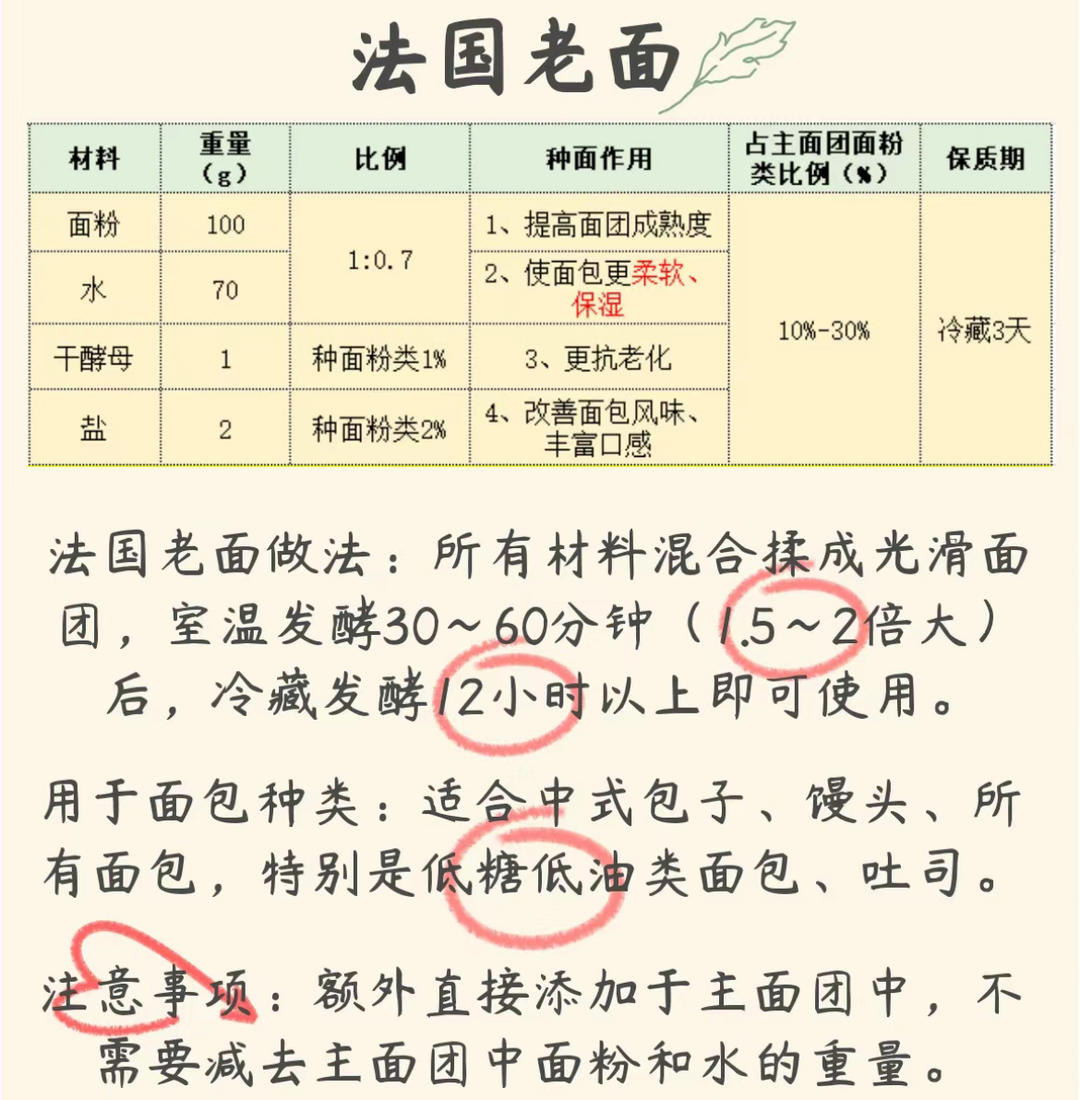 法国老面

| 材料 | 重量（g） | 比例 | 种面作用 | 占主面团面粉类比例（%） | 保质期 |
|---|---|---|---|---|---|
| 面粉 | 100 | 1:0.7 | 1、提高面团成熟度 | 10%-30% | 冷藏3天 |
| 水 | 70 | | 2、使面包更柔软、保湿 | | |
| 干酵母 | 1 | 种面粉类1% | 3、更抗老化 | | |
| 盐 | 2 | 种面粉类2% | 4、改善面包风味、丰富口感 | | |

法国老面做法：所有材料混合揉成光滑面团，室温发酵30～60分钟（1.5～2倍大）后，冷藏发酵12小时以上即可使用。

用于面包种类：适合中式包子、馒头、所有面包，特别是低糖低油类面包、吐司。

注意事项：额外直接添加于主面团中，不需要减去主面团中面粉和水的重量。